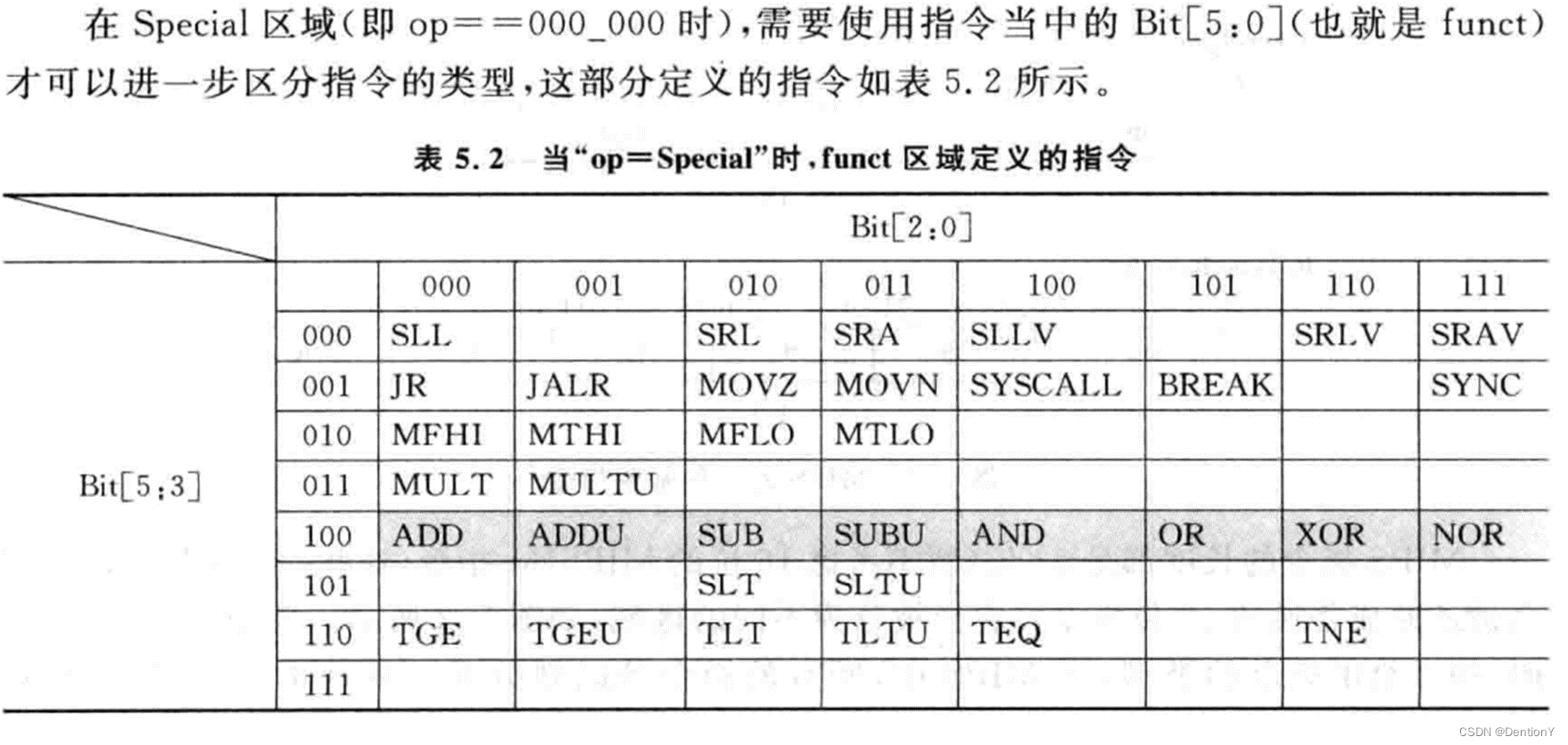 在Special区域(即op==000_000时),需要使用指令当中的Bit[5:0](也就是funct)才可以进一步区分指令的类型,这部分定义的指令如表5.2所示。

表5.2 当“op=Special”时,funct区域定义的指令

|  |  | Bit[2:0] |  |  |  |  |  |  |  |
|---|---|---|---|---|---|---|---|---|---|
| Bit[5:3] |  | 000 | 001 | 010 | 011 | 100 | 101 | 110 | 111 |
|  | 000 | SLL |  | SRL | SRA | SLLV |  | SRLV | SRAV |
|  | 001 | JR | JALR | MOVZ | MOVN | SYSCALL | BREAK |  | SYNC |
|  | 010 | MFHI | MTHI | MFLO | MTLO |  |  |  |  |
|  | 011 | MULT | MULTU |  |  |  |  |  |  |
|  | 100 | ADD | ADDU | SUB | SUBU | AND | OR | XOR | NOR |
|  | 101 |  |  | SLT | SLTU |  |  |  |  |
|  | 110 | TGE | TGEU | TLT | TLTU | TEQ |  | TNE |  |
|  | 111 |  |  |  |  |  |  |  |  |

CSDN @DentionY